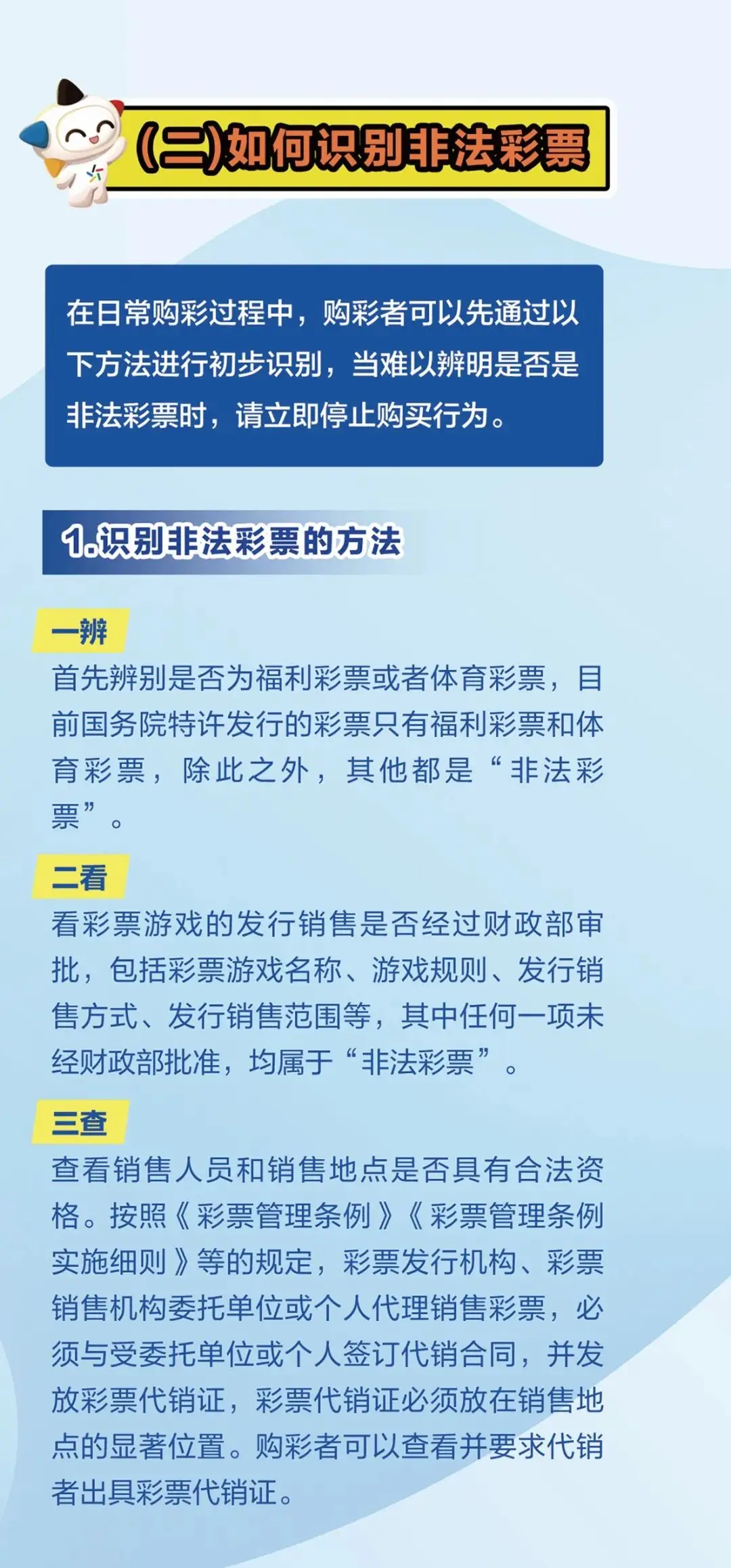 (二)如何识别非法彩票

在日常购彩过程中，购彩者可以先通过以下方法进行初步识别，当难以辨明是否是非法彩票时，请立即停止购买行为。

1.识别非法彩票的方法

一辨
首先辨别是否为福利彩票或者体育彩票，目前国务院特许发行的彩票只有福利彩票和体育彩票，除此之外，其他都是“非法彩票”。

二看
看彩票游戏的发行销售是否经过财政部审批，包括彩票游戏名称、游戏规则、发行销售方式、发行销售范围等，其中任何一项未经财政部批准，均属于“非法彩票”。

三查
查看销售人员和销售地点是否具有合法资格。按照《彩票管理条例》《彩票管理条例实施细则》等的规定，彩票发行机构、彩票销售机构委托单位或个人代理销售彩票，必须与受委托单位或个人签订代销合同，并发放彩票代销证，彩票代销证必须放在销售地点的显著位置。购彩者可以查看并要求代销者出具彩票代销证。